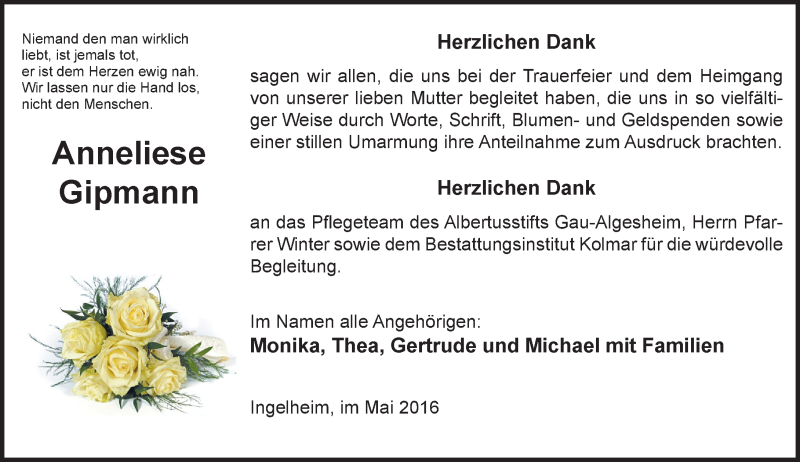 Niemand den man wirklich
liebt, ist jemals tot,
er ist dem Herzen ewig nah.
Wir lassen nur die Hand los,
nicht den Menschen.

Anneliese
Gipmann

Herzlichen Dank

sagen wir allen, die uns bei der Trauerfeier und dem Heimgang von unserer lieben Mutter begleitet haben, die uns in so vielfältiger Weise durch Worte, Schrift, Blumen- und Geldspenden sowie einer stillen Umarmung ihre Anteilnahme zum Ausdruck brachten.

Herzlichen Dank

an das Pflegeteam des Albertusstifts Gau-Algesheim, Herrn Pfarrer Winter sowie dem Bestattungsinstitut Kolmar für die würdevolle Begleitung.

Im Namen alle Angehörigen:
Monika, Thea, Gertrude und Michael mit Familien

Ingelheim, im Mai 2016